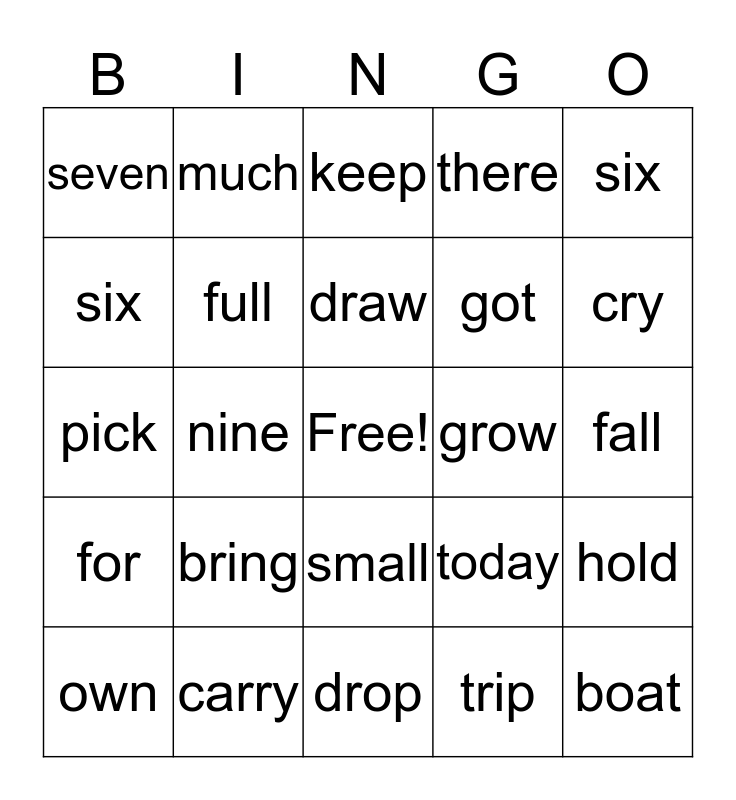 | B | I | N | G | O |
|---|---|---|---|---|
| seven | much | keep | there | six |
| six | full | draw | got | cry |
| pick | nine | Free! | grow | fall |
| for | bring | small | today | hold |
| own | carry | drop | trip | boat |